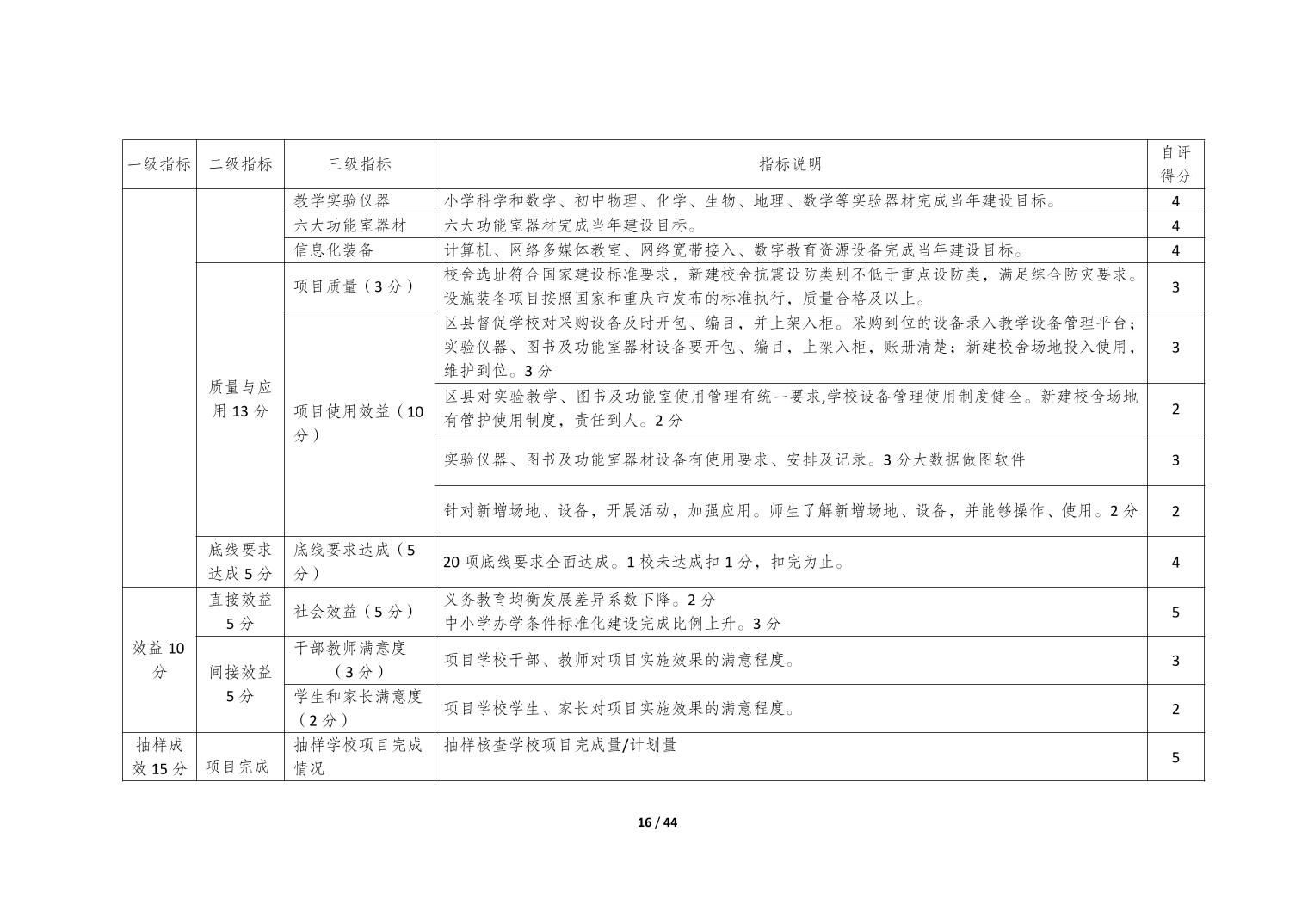 | 一级指标 | 二级指标 | 三级指标 | 指标说明 | 自评得分 |
|---|---|---|---|---|
|  |  | 教学实验仪器 | 小学科学和数学、初中物理、化学、生物、地理、数学等实验器材完成当年建设目标。 | 4 |
|  |  | 六大功能室器材 | 六大功能室器材完成当年建设目标。 | 4 |
|  |  | 信息化装备 | 计算机、网络多媒体教室、网络宽带接入、数字教育资源设备完成当年建设目标。 | 4 |
|  | 质量与应用13分 | 项目质量（3分） | 校舍选址符合国家建设标准要求，新建校舍抗震设防类别不低于重点设防类，满足综合防灾要求。设施装备项目按照国家和重庆市发布的标准执行，质量合格及以上。 | 3 |
|  |  | 项目使用效益（10分） | 区县督促学校对采购设备及时开包、编目，并上架入柜。采购到位的设备录入教学设备管理平台；实验仪器、图书及功能室器材设备要开包、编目，上架入柜，账册清楚；新建校舍场地投入使用，维护到位。3分 | 3 |
|  |  |  | 区县对实验教学、图书及功能室使用管理有统一要求,学校设备管理使用制度健全。新建校舍场地有管护使用制度，责任到人。2分 | 2 |
|  |  |  | 实验仪器、图书及功能室器材设备有使用要求、安排及记录。3分大数据做图软件 | 3 |
|  |  |  | 针对新增场地、设备，开展活动，加强应用。师生了解新增场地、设备，并能够操作、使用。2分 | 2 |
|  | 底线要求达成5分 | 底线要求达成（5分） | 20项底线要求全面达成。1校未达成扣1分，扣完为止。 | 4 |
| 效益10分 | 直接效益5分 | 社会效益（5分） | 义务教育均衡发展差异系数下降。2分 中小学办学条件标准化建设完成比例上升。3分 | 5 |
|  | 间接效益5分 | 干部教师满意度（3分） | 项目学校干部、教师对项目实施效果的满意程度。 | 3 |
|  |  | 学生和家长满意度（2分） | 项目学校学生、家长对项目实施效果的满意程度。 | 2 |
| 抽样成效15分 | 项目完成 | 抽样学校项目完成情况 | 抽样核查学校项目完成量/计划量 | 5 |

16 / 44